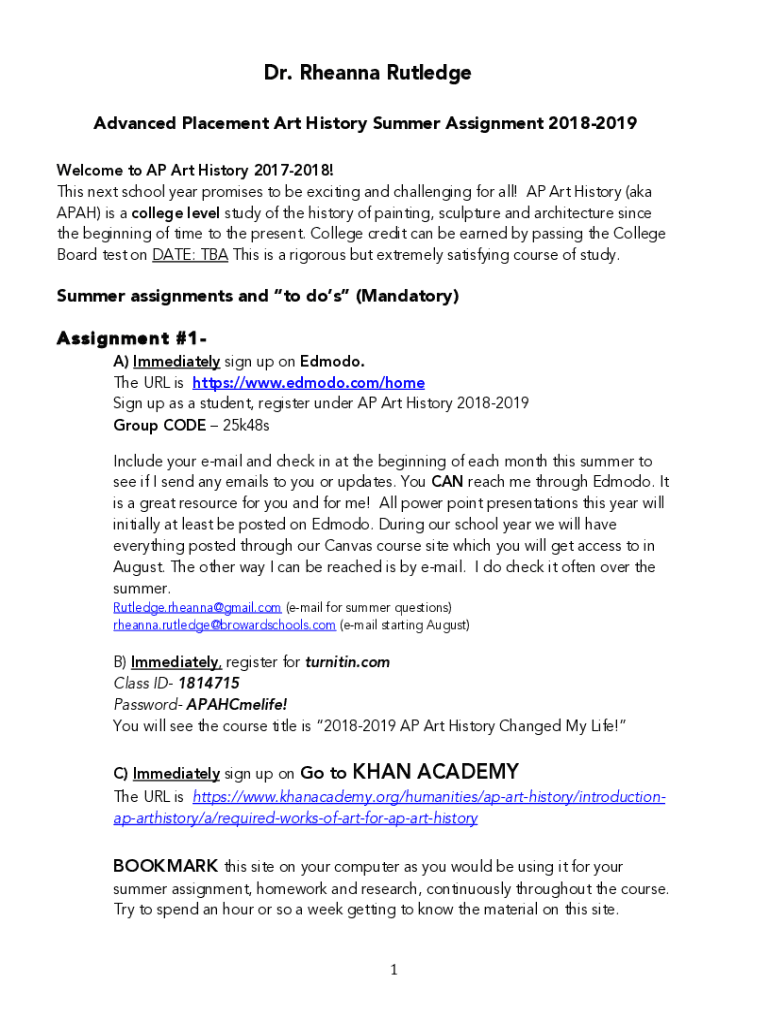 Dr. Rheanna Rutledge

Advanced Placement Art History Summer Assignment 2018-2019

Welcome to AP Art History 2017-2018!
This next school year promises to be exciting and challenging for all! AP Art History (aka APAH) is a college level study of the history of painting, sculpture and architecture since the beginning of time to the present. College credit can be earned by passing the College Board test on DATE: TBA This is a rigorous but extremely satisfying course of study.

Summer assignments and "to do's" (Mandatory)

Assignment #1-
A) Immediately sign up on Edmodo.
The URL is https://www.edmodo.com/home
Sign up as a student, register under AP Art History 2018-2019
Group CODE – 25k48s

Include your e-mail and check in at the beginning of each month this summer to see if I send any emails to you or updates. You CAN reach me through Edmodo. It is a great resource for you and for me! All power point presentations this year will initially at least be posted on Edmodo. During our school year we will have everything posted through our Canvas course site which you will get access to in August. The other way I can be reached is by e-mail. I do check it often over the summer.
Rutledge.rheanna@gmail.com (e-mail for summer questions)
rheanna.rutledge@browardschools.com (e-mail starting August)

B) Immediately, register for turnitin.com
Class ID- 1814715
Password- APAHCmelife!
You will see the course title is "2018-2019 AP Art History Changed My Life!"

C) Immediately sign up on Go to KHAN ACADEMY
The URL is https://www.khanacademy.org/humanities/ap-art-history/introduction-ap-arthistory/a/required-works-of-art-for-ap-art-history

BOOKMARK this site on your computer as you would be using it for your summer assignment, homework and research, continuously throughout the course. Try to spend an hour or so a week getting to know the material on this site.

1